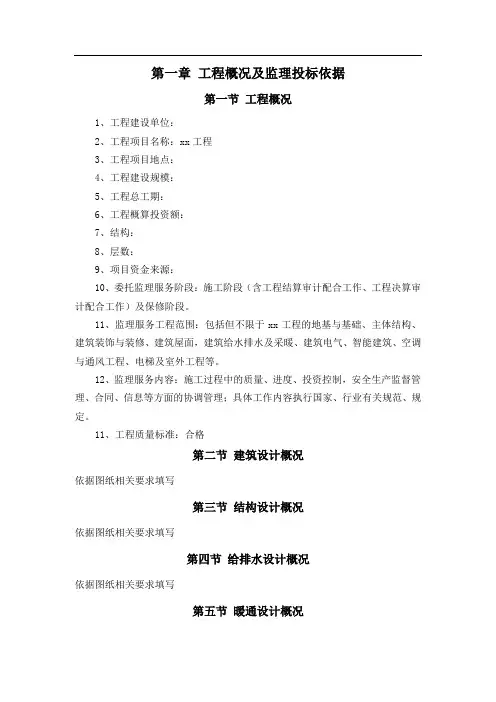 第一章 工程概况及监理投标依据

第一节 工程概况

1、工程建设单位：

2、工程项目名称：xx 工程

3、工程项目地点：

4、工程建设规模：

5、工程总工期：

6、工程概算投资额：

7、结构：

8、层数：

9、项目资金来源：

10、委托监理服务阶段：施工阶段（含工程结算审计配合工作、工程决算审计配合工作）及保修阶段。

11、监理服务工程范围：包括但不限于 xx 工程的地基与基础、主体结构、建筑装饰与装修、建筑屋面，建筑给水排水及采暖、建筑电气、智能建筑、空调与通风工程、电梯及室外工程等。

12、监理服务内容：施工过程中的质量、进度、投资控制，安全生产监督管理、合同、信息等方面的协调管理；具体工作内容执行国家、行业有关规范、规定。

11、工程质量标准：合格

第二节 建筑设计概况

依据图纸相关要求填写

第三节 结构设计概况

依据图纸相关要求填写

第四节 给排水设计概况

依据图纸相关要求填写

第五节 暖通设计概况